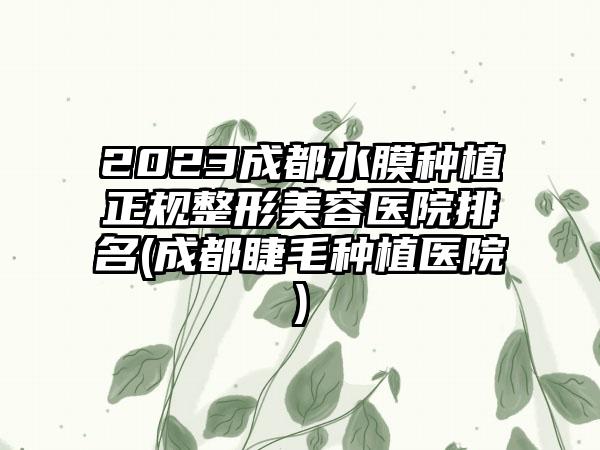 2023成都水膜种植正规整形美容医院排名(成都睫毛种植医院)